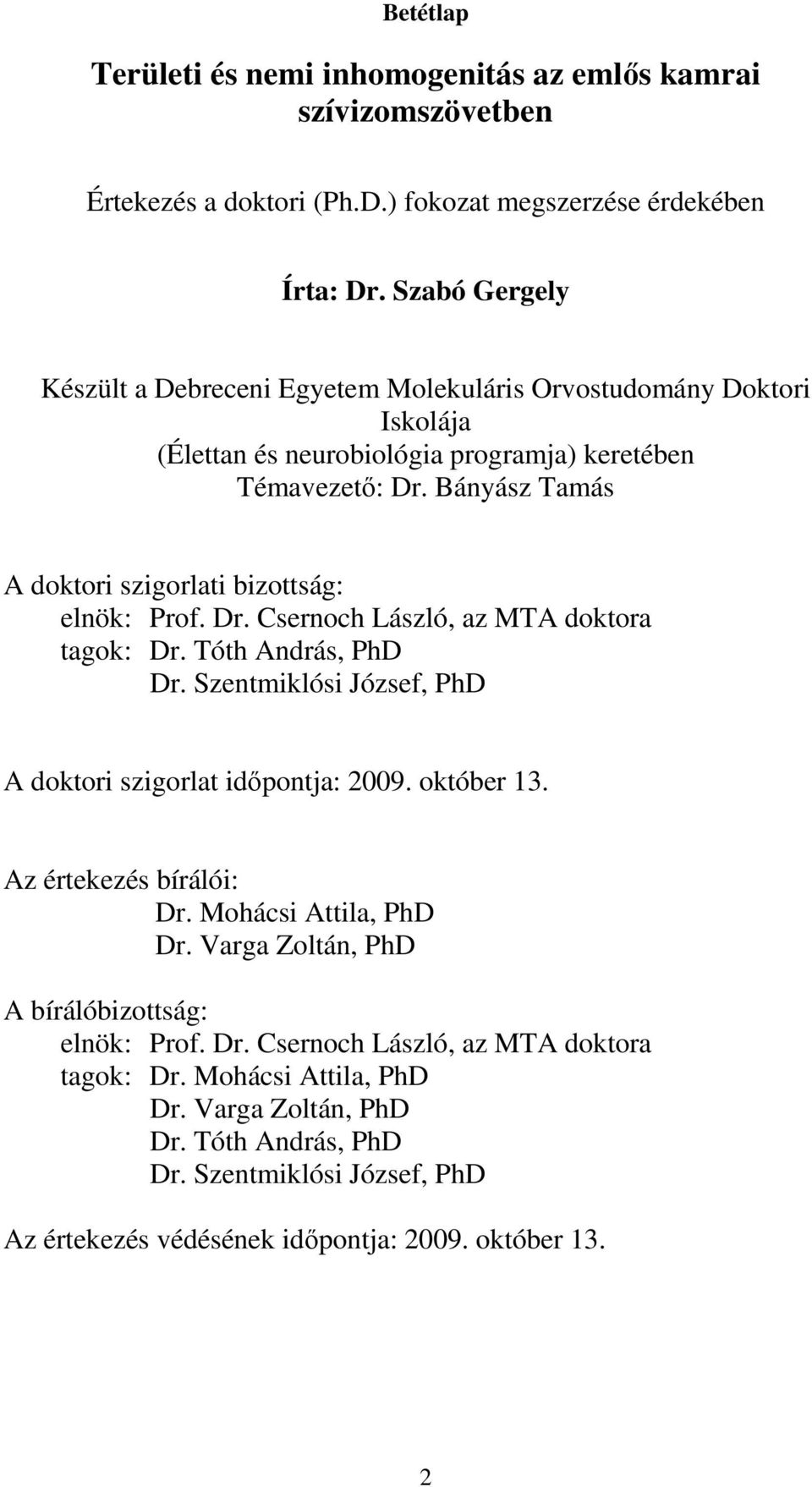 Betétlap

Területi és nemi inhomogenitás az emlős kamrai szívizomszövetben

Értekezés a doktori (Ph.D.) fokozat megszerzése érdekében

Írta: Dr. Szabó Gergely

Készült a Debreceni Egyetem Molekuláris Orvostudomány Doktori Iskolája
(Élettan és neurobiológia programja) keretében
Témavezető: Dr. Bányász Tamás

A doktori szigorlati bizottság:
elnök: Prof. Dr. Csernoch László, az MTA doktora
tagok: Dr. Tóth András, PhD
Dr. Szentmiklósi József, PhD

A doktori szigorlat időpontja: 2009. október 13.

Az értekezés bírálói:
Dr. Mohácsi Attila, PhD
Dr. Varga Zoltán, PhD

A bírálóbizottság:
elnök: Prof. Dr. Csernoch László, az MTA doktora
tagok: Dr. Mohácsi Attila, PhD
Dr. Varga Zoltán, PhD
Dr. Tóth András, PhD
Dr. Szentmiklósi József, PhD

Az értekezés védésének időpontja: 2009. október 13.

2